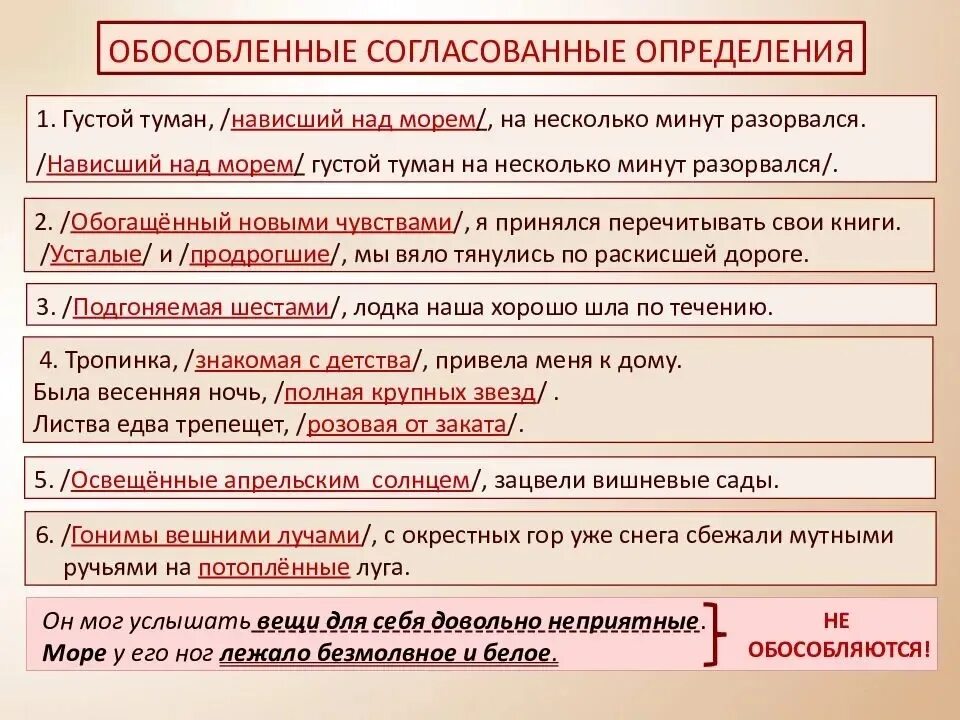 ОБОСОБЛЕННЫЕ СОГЛАСОВАННЫЕ ОПРЕДЕЛЕНИЯ

1. Густой туман, /нависший над морем/, на несколько минут разорвался.
/Нависший над морем/ густой туман на несколько минут разорвался/.

2. /Обогащённый новыми чувствами/, я принялся перечитывать свои книги.
/Усталые/ и /продрогшие/, мы вяло тянулись по раскисшей дороге.

3. /Подгоняемая шестами/, лодка наша хорошо шла по течению.

4. Тропинка, /знакомая с детства/, привела меня к дому.
Была весенняя ночь, /полная крупных звезд/ .
Листва едва трепещет, /розовая от заката/.

5. /Освещённые апрельским солнцем/, зацвели вишневые сады.

6. /Гонимы вешними лучами/, с окрестных гор уже снега сбежали мутными ручьями на потоплённые луга.

Он мог услышать вещи для себя довольно неприятные.
Море у его ног лежало безмолвное и белое.

НЕ ОБОСОБЛЯЮТСЯ!